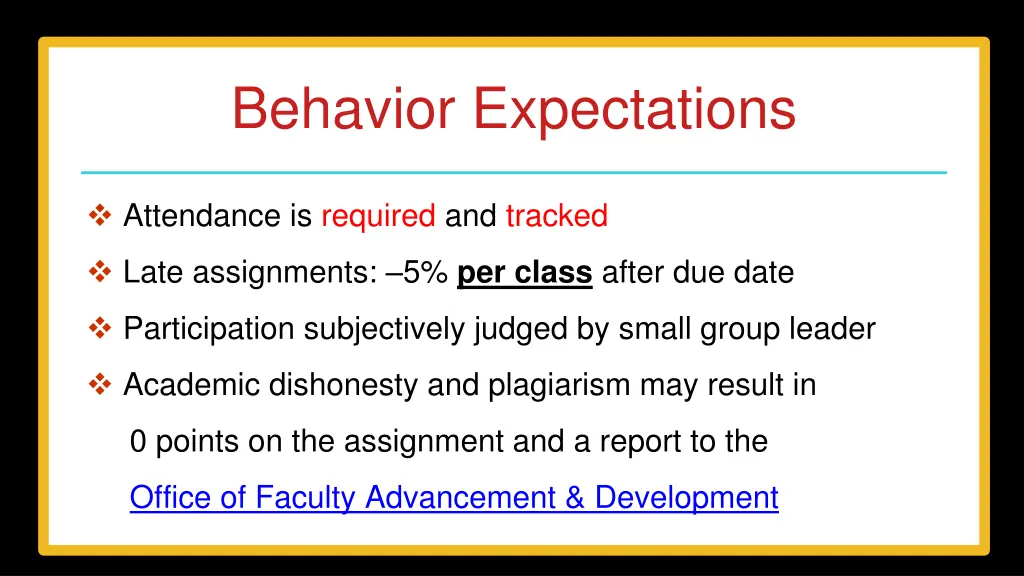 Behavior Expectations

❖ Attendance is required and tracked

❖ Late assignments: –5% per class after due date

❖ Participation subjectively judged by small group leader

❖ Academic dishonesty and plagiarism may result in 0 points on the assignment and a report to the Office of Faculty Advancement & Development